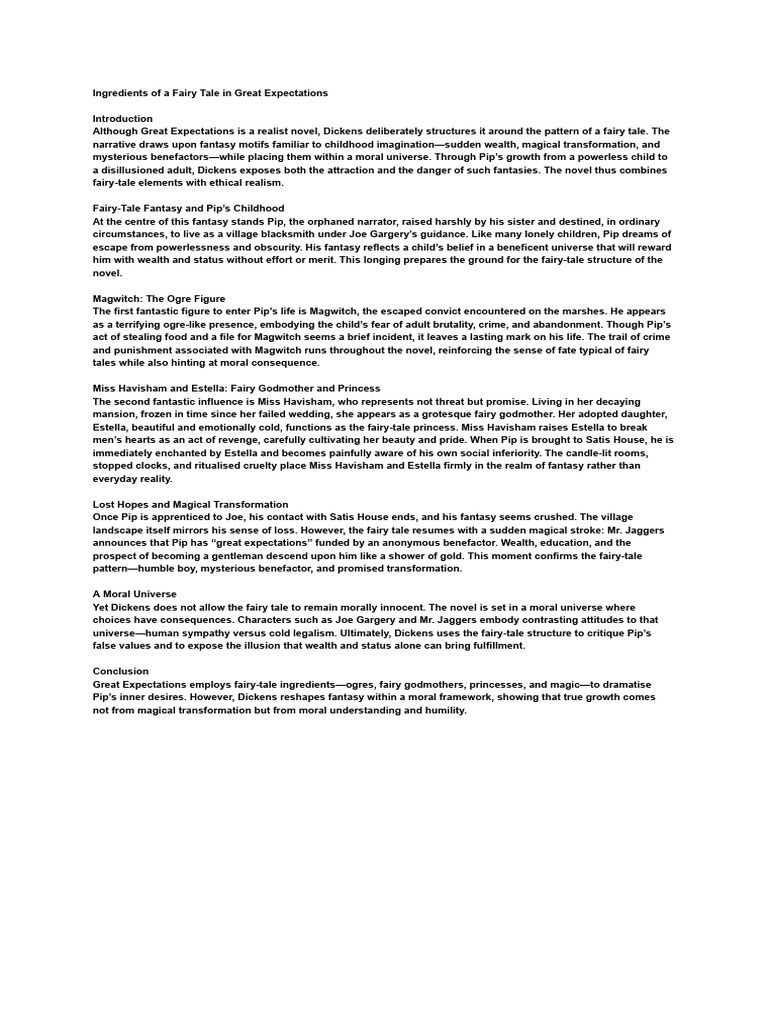 Ingredients of a Fairy Tale in Great Expectations

Introduction
Although Great Expectations is a realist novel, Dickens deliberately structures it around the pattern of a fairy tale. The narrative draws upon fantasy motifs familiar to childhood imagination—sudden wealth, magical transformation, and mysterious benefactors—while placing them within a moral universe. Through Pip's growth from a powerless child to a disillusioned adult, Dickens exposes both the attraction and the danger of such fantasies. The novel thus combines fairy-tale elements with ethical realism.

Fairy-Tale Fantasy and Pip's Childhood
At the centre of this fantasy stands Pip, the orphaned narrator, raised harshly by his sister and destined, in ordinary circumstances, to live as a village blacksmith under Joe Gargery's guidance. Like many lonely children, Pip dreams of escape from powerlessness and obscurity. His fantasy reflects a child's belief in a beneficent universe that will reward him with wealth and status without effort or merit. This longing prepares the ground for the fairy-tale structure of the novel.

Magwitch: The Ogre Figure
The first fantastic figure to enter Pip's life is Magwitch, the escaped convict encountered on the marshes. He appears as a terrifying ogre-like presence, embodying the child's fear of adult brutality, crime, and abandonment. Though Pip's act of stealing food and a file for Magwitch seems a brief incident, it leaves a lasting mark on his life. The trail of crime and punishment associated with Magwitch runs throughout the novel, reinforcing the sense of fate typical of fairy tales while also hinting at moral consequence.

Miss Havisham and Estella: Fairy Godmother and Princess
The second fantastic influence is Miss Havisham, who represents not threat but promise. Living in her decaying mansion, frozen in time since her failed wedding, she appears as a grotesque fairy godmother. Her adopted daughter, Estella, beautiful and emotionally cold, functions as the fairy-tale princess. Miss Havisham raises Estella to break men's hearts as an act of revenge, carefully cultivating her beauty and pride. When Pip is brought to Satis House, he is immediately enchanted by Estella and becomes painfully aware of his own social inferiority. The candle-lit rooms, stopped clocks, and ritualised cruelty place Miss Havisham and Estella firmly in the realm of fantasy rather than everyday reality.

Lost Hopes and Magical Transformation
Once Pip is apprenticed to Joe, his contact with Satis House ends, and his fantasy seems crushed. The village landscape itself mirrors his sense of loss. However, the fairy tale resumes with a sudden magical stroke: Mr. Jaggers announces that Pip has "great expectations" funded by an anonymous benefactor. Wealth, education, and the prospect of becoming a gentleman descend upon him like a shower of gold. This moment confirms the fairy-tale pattern—humble boy, mysterious benefactor, and promised transformation.

A Moral Universe
Yet Dickens does not allow the fairy tale to remain morally innocent. The novel is set in a moral universe where choices have consequences. Characters such as Joe Gargery and Mr. Jaggers embody contrasting attitudes to that universe—human sympathy versus cold legalism. Ultimately, Dickens uses the fairy-tale structure to critique Pip's false values and to expose the illusion that wealth and status alone can bring fulfillment.

Conclusion
Great Expectations employs fairy-tale ingredients—ogres, fairy godmothers, princesses, and magic—to dramatise Pip's inner desires. However, Dickens reshapes fantasy within a moral framework, showing that true growth comes not from magical transformation but from moral understanding and humility.